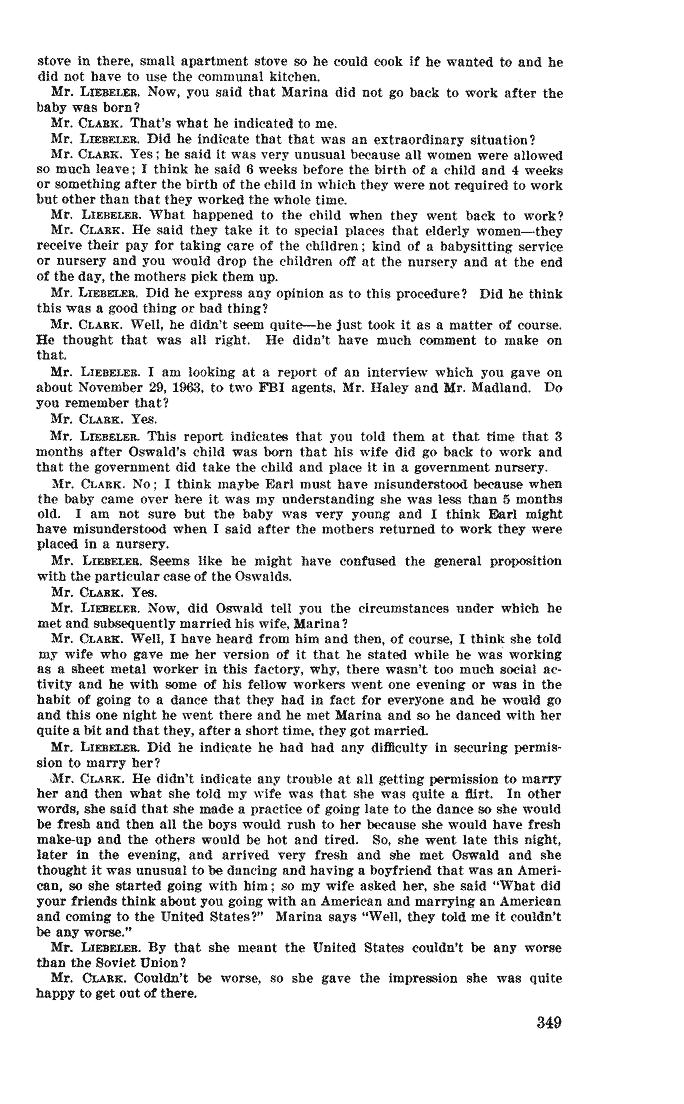 stove in there, small apartment stove so he could cook if he wanted to and he did not have to use the communal kitchen.

Mr. LIEBELER. Now, you said that Marina did not go back to work after the baby was born?

Mr. CLARK. That's what he indicated to me.

Mr. LIEBELER. Did he indicate that that was an extraordinary situation?

Mr. CLARK. Yes; he said it was very unusual because all women were allowed so much leave; I think he said 6 weeks before the birth of a child and 4 weeks or something after the birth of the child in which they were not required to work but other than that they worked the whole time.

Mr. LIEBELER. What happened to the child when they went back to work?

Mr. CLARK. He said they take it to special places that elderly women—they receive their pay for taking care of the children; kind of a babysitting service or nursery and you would drop the children off at the nursery and at the end of the day, the mothers pick them up.

Mr. LIEBELER. Did he express any opinion as to this procedure? Did he think this was a good thing or bad thing?

Mr. CLARK. Well, he didn't seem quite—he just took it as a matter of course. He thought that was all right. He didn't have much comment to make on that.

Mr. LIEBELER. I am looking at a report of an interview which you gave on about November 29, 1963, to two FBI agents, Mr. Haley and Mr. Madland. Do you remember that?

Mr. CLARK. Yes.

Mr. LIEBELER. This report indicates that you told them at that time that 3 months after Oswald's child was born that his wife did go back to work and that the government did take the child and place it in a government nursery.

Mr. CLARK. No; I think maybe Earl must have misunderstood because when the baby came over here it was my understanding she was less than 5 months old. I am not sure but the baby was very young and I think Earl might have misunderstood when I said after the mothers returned to work they were placed in a nursery.

Mr. LIEBELER. Seems like he might have confused the general proposition with the particular case of the Oswalds.

Mr. CLARK. Yes.

Mr. LIEBELER. Now, did Oswald tell you the circumstances under which he met and subsequently married his wife, Marina?

Mr. CLARK. Well, I have heard from him and then, of course, I think she told my wife who gave me her version of it that he stated while he was working as a sheet metal worker in this factory, why, there wasn't too much social activity and he with some of his fellow workers went one evening or was in the habit of going to a dance that they had in fact for everyone and he would go and this one night he went there and he met Marina and so he danced with her quite a bit and that they, after a short time, they got married.

Mr. LIEBELER. Did he indicate he had had any difficulty in securing permission to marry her?

Mr. CLARK. He didn't indicate any trouble at all getting permission to marry her and then what she told my wife was that she was quite a flirt. In other words, she said that she made a practice of going late to the dance so she would be fresh and then all the boys would rush to her because she would have fresh make-up and the others would be hot and tired. So, she went late this night, later in the evening, and arrived very fresh and she met Oswald and she thought it was unusual to be dancing and having a boyfriend that was an American, so she started going with him; so my wife asked her, she said "What did your friends think about you going with an American and marrying an American and coming to the United States?" Marina says "Well, they told me it couldn't be any worse."

Mr. LIEBELER. By that she meant the United States couldn't be any worse than the Soviet Union?

Mr. CLARK. Couldn't be worse, so she gave the impression she was quite happy to get out of there.

349